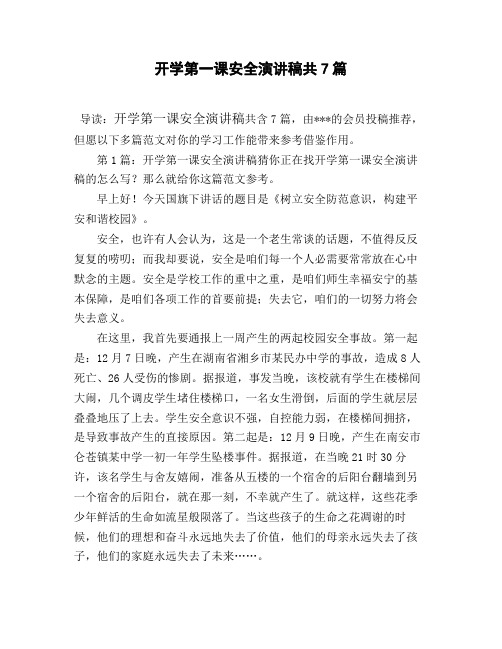 开学第一课安全演讲稿共7篇

导读：开学第一课安全演讲稿共含7篇，由***的会员投稿推荐，但愿以下多篇范文对你的学习工作能带来参考借鉴作用。

第1篇：开学第一课安全演讲稿猜你正在找开学第一课安全演讲稿的怎么写？那么就给你这篇范文参考。

早上好！今天国旗下讲话的题目是《树立安全防范意识，构建平安和谐校园》。

安全，也许有人会认为，这是一个老生常谈的话题，不值得反反复复的唠叨；而我却要说，安全是咱们每一个人必需要常常放在心中默念的主题。安全是学校工作的重中之重，是咱们师生幸福安宁的基本保障，是咱们各项工作的首要前提；失去它，咱们的一切努力将会失去意义。

在这里，我首先要通报上一周产生的两起校园安全事故。第一起是：12月7日晚，产生在湖南省湘乡市某民办中学的事故，造成8人死亡、26人受伤的惨剧。据报道，事发当晚，该校就有学生在楼梯间大闹，几个调皮学生堵住楼梯口，一名女生滑倒，后面的学生就层层叠叠地压了上去。学生安全意识不强，自控能力弱，在楼梯间拥挤，是导致事故产生的直接原因。第二起是：12月9日晚，产生在南安市仑苍镇某中学一初一年学生坠楼事件。据报道，在当晚21时30分许，该名学生与舍友嬉闹，准备从五楼的一个宿舍的后阳台翻墙到另一个宿舍的后阳台，就在那一刻，不幸就产生了。就这样，这些花季少年鲜活的生命如流星般陨落了。当这些孩子的生命之花凋谢的时候，他们的理想和奋斗永远地失去了价值，他们的母亲永远失去了孩子，他们的家庭永远失去了未来……。